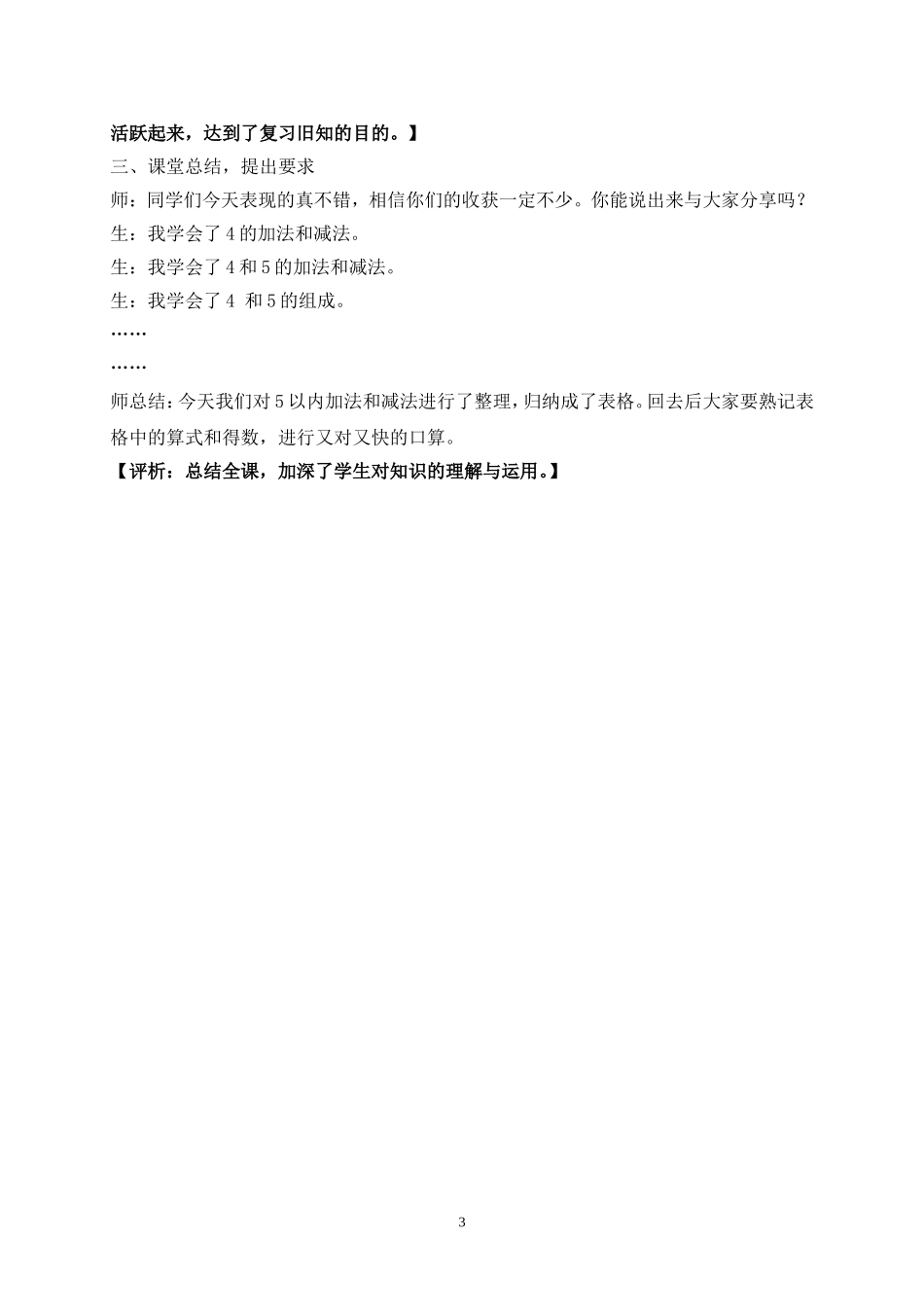 活跃起来，达到了复习旧知的目的。】

三、课堂总结，提出要求

师：同学们今天表现的真不错，相信你们的收获一定不少。你能说出来与大家分享吗？

生：我学会了 4 的加法和减法。

生：我学会了 4 和 5 的加法和减法。

生：我学会了 4 和 5 的组成。

……

……

师总结：今天我们对 5 以内加法和减法进行了整理，归纳成了表格。回去后大家要熟记表格中的算式和得数，进行又对又快的口算。

【评析：总结全课，加深了学生对知识的理解与运用。】

3